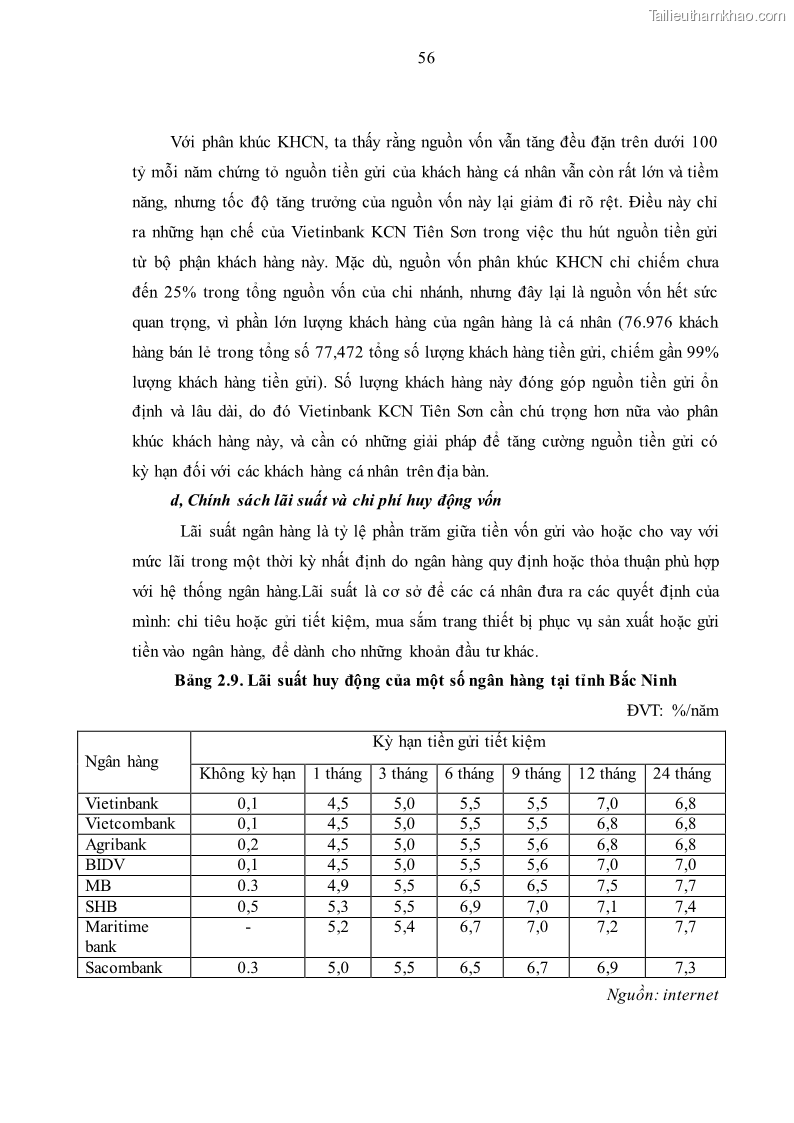 Tailieuthamkhao.com

56

Với phân khúc KHCN, ta thấy rằng nguồn vốn vẫn tăng đều đặn trên dưới 100 tỷ mỗi năm chứng tỏ nguồn tiền gửi của khách hàng cá nhân vẫn còn rất lớn và tiềm năng, nhưng tốc độ tăng trưởng của nguồn vốn này lại giảm đi rõ rệt. Điều này chỉ ra những hạn chế của Vietinbank KCN Tiên Sơn trong việc thu hút nguồn tiền gửi từ bộ phận khách hàng này. Mặc dù, nguồn vốn phân khúc KHCN chỉ chiếm chưa đến 25% trong tổng nguồn vốn của chi nhánh, nhưng đây lại là nguồn vốn hết sức quan trọng, vì phần lớn lượng khách hàng của ngân hàng là cá nhân (76.976 khách hàng bán lẻ trong tổng số 77,472 tổng số lượng khách hàng tiền gửi, chiếm gần 99% lượng khách hàng tiền gửi). Số lượng khách hàng này đóng góp nguồn tiền gửi ổn định và lâu dài, do đó Vietinbank KCN Tiên Sơn cần chú trọng hơn nữa vào phân khúc khách hàng này, và cần có những giải pháp để tăng cường nguồn tiền gửi có kỳ hạn đối với các khách hàng cá nhân trên địa bàn.

d, Chính sách lãi suất và chi phí huy động vốn

Lãi suất ngân hàng là tỷ lệ phần trăm giữa tiền vốn gửi vào hoặc cho vay với mức lãi trong một thời kỳ nhất định do ngân hàng quy định hoặc thỏa thuận phù hợp với hệ thống ngân hàng.Lãi suất là cơ sở để các cá nhân đưa ra các quyết định của mình: chi tiêu hoặc gửi tiết kiệm, mua sắm trang thiết bị phục vụ sản xuất hoặc gửi tiền vào ngân hàng, để dành cho những khoản đầu tư khác.

Bảng 2.9. Lãi suất huy động của một số ngân hàng tại tỉnh Bắc Ninh

ĐVT: %/năm

| Ngân hàng | Kỳ hạn tiền gửi tiết kiệm | | | | | | |
|---|---|---|---|---|---|---|---|
| | Không kỳ hạn | 1 tháng | 3 tháng | 6 tháng | 9 tháng | 12 tháng | 24 tháng |
| Vietinbank | 0,1 | 4,5 | 5,0 | 5,5 | 5,5 | 7,0 | 6,8 |
| Vietcombank | 0,1 | 4,5 | 5,0 | 5,5 | 5,5 | 6,8 | 6,8 |
| Agribank | 0,2 | 4,5 | 5,0 | 5,5 | 5,6 | 6,8 | 6,8 |
| BIDV | 0,1 | 4,5 | 5,0 | 5,5 | 5,6 | 7,0 | 7,0 |
| MB | 0.3 | 4,9 | 5,5 | 6,5 | 6,5 | 7,5 | 7,7 |
| SHB | 0,5 | 5,3 | 5,5 | 6,9 | 7,0 | 7,1 | 7,4 |
| Maritime bank | - | 5,2 | 5,4 | 6,7 | 7,0 | 7,2 | 7,7 |
| Sacombank | 0.3 | 5,0 | 5,5 | 6,5 | 6,7 | 6,9 | 7,3 |

Nguồn: internet